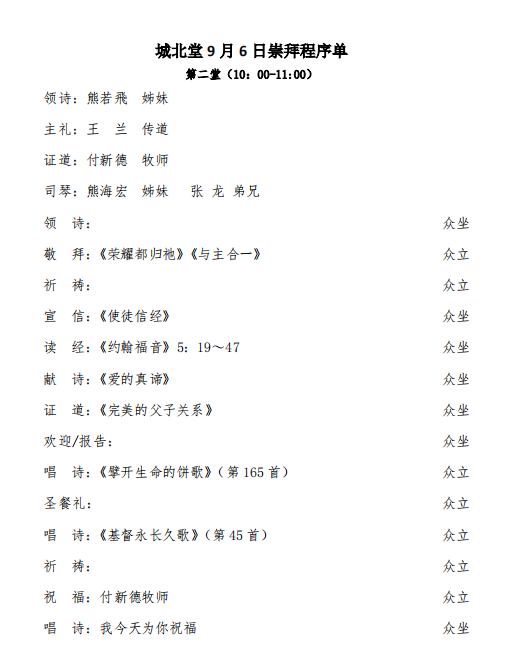 城北堂 9 月 6 日崇拜程序单
第二堂（10：00-11:00）

领诗：熊若飛　姊妹

主礼：王　兰　传道

证道：付新德　牧师

司琴：熊海宏　姊妹　　张 龙 弟兄

领　诗：　众坐

敬　拜：《荣耀都归祂》《与主合一》　众立

祈　祷：　众立

宣　信：《使徒信经》　众坐

读　经：《约翰福音》5：19～47　众坐

献　诗：《爱的真谛》　众坐

证　道：《完美的父子关系》　众坐

欢迎/报告：　众坐

唱　诗：《擘开生命的饼歌》（第 165 首）　众立

圣餐礼：　众立

唱　诗：《基督永长久歌》（第 45 首）　众立

祈　祷：　众立

祝　福：付新德牧师　众立

唱　诗：我今天为你祝福　众坐